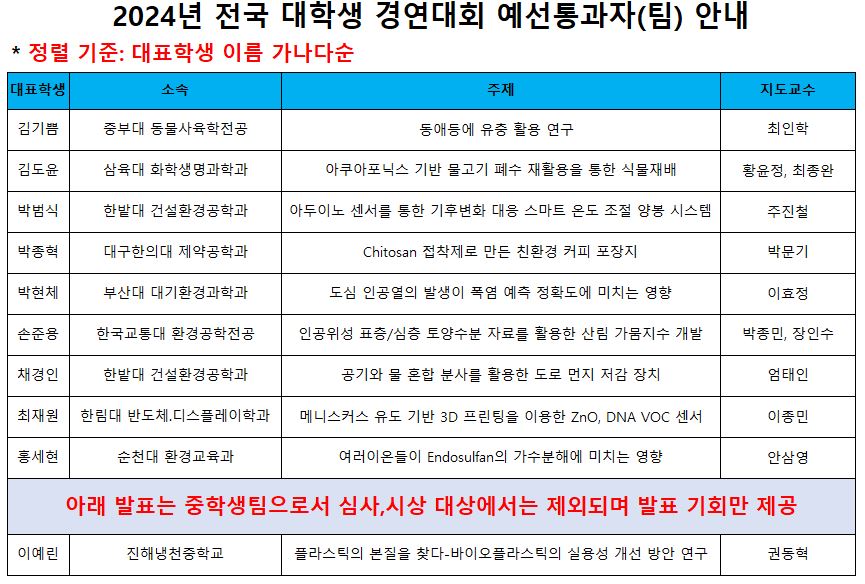 2024년 전국 대학생 경연대회 예선통과자(팀) 안내

* 정렬 기준: 대표학생 이름 가나다순

| 대표학생 | 소속 | 주제 | 지도교수 |
|---|---|---|---|
| 김기쁨 | 중부대 동물사육학전공 | 동애등에 유충 활용 연구 | 최인학 |
| 김도윤 | 삼육대 화학생명과학과 | 아쿠아포닉스 기반 물고기 폐수 재활용을 통한 식물재배 | 황윤정, 최종완 |
| 박범식 | 한밭대 건설환경공학과 | 아두이노 센서를 통한 기후변화 대응 스마트 온도 조절 양봉 시스템 | 주진철 |
| 박종혁 | 대구한의대 제약공학과 | Chitosan 접착제로 만든 친환경 커피 포장지 | 박문기 |
| 박현체 | 부산대 대기환경과학과 | 도심 인공열의 발생이 폭염 예측 정확도에 미치는 영향 | 이효정 |
| 손준용 | 한국교통대 환경공학전공 | 인공위성 표층/심층 토양수분 자료를 활용한 산림 가뭄지수 개발 | 박종민, 장인수 |
| 채경인 | 한밭대 건설환경공학과 | 공기와 물 혼합 분사를 활용한 도로 먼지 저감 장치 | 엄태인 |
| 최재원 | 한림대 반도체.디스플레이학과 | 메니스커스 유도 기반 3D 프린팅을 이용한 ZnO, DNA VOC 센서 | 이종민 |
| 홍세현 | 순천대 환경교육과 | 여러이온들이 Endosulfan의 가수분해에 미치는 영향 | 안삼영 |
| 아래 발표는 중학생팀으로서 심사,시상 대상에서는 제외되며 발표 기회만 제공 | | | |
| 이예린 | 진해냉천중학교 | 플라스틱의 본질을 찾다-바이오플라스틱의 실용성 개선 방안 연구 | 권동혁 |